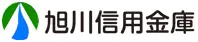 旭川信用金庫